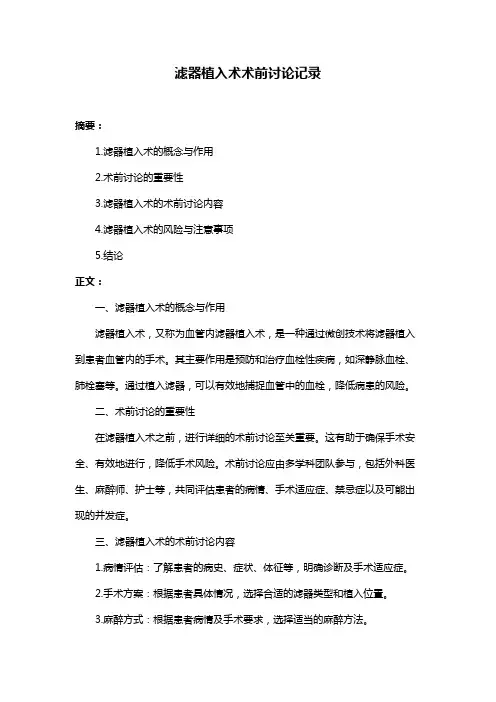 滤器植入术术前讨论记录

摘要：

1.滤器植入术的概念与作用

2.术前讨论的重要性

3.滤器植入术的术前讨论内容

4.滤器植入术的风险与注意事项

5.结论

正文：

一、滤器植入术的概念与作用

滤器植入术，又称为血管内滤器植入术，是一种通过微创技术将滤器植入到患者血管内的手术。其主要作用是预防和治疗血栓性疾病，如深静脉血栓、肺栓塞等。通过植入滤器，可以有效地捕捉血管中的血栓，降低病患的风险。

二、术前讨论的重要性

在滤器植入术之前，进行详细的术前讨论至关重要。这有助于确保手术安全、有效地进行，降低手术风险。术前讨论应由多学科团队参与，包括外科医生、麻醉师、护士等，共同评估患者的病情、手术适应症、禁忌症以及可能出现的并发症。

三、滤器植入术的术前讨论内容

1.病情评估：了解患者的病史、症状、体征等，明确诊断及手术适应症。

2.手术方案：根据患者具体情况，选择合适的滤器类型和植入位置。

3.麻醉方式：根据患者病情及手术要求，选择适当的麻醉方法。